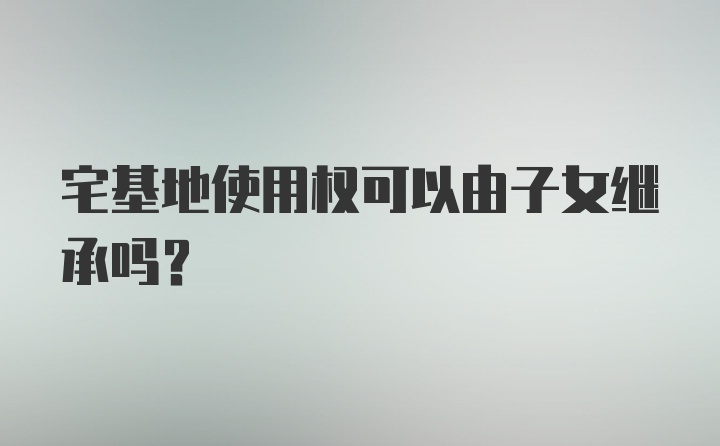 宅基地使用权可以由子女继承吗？